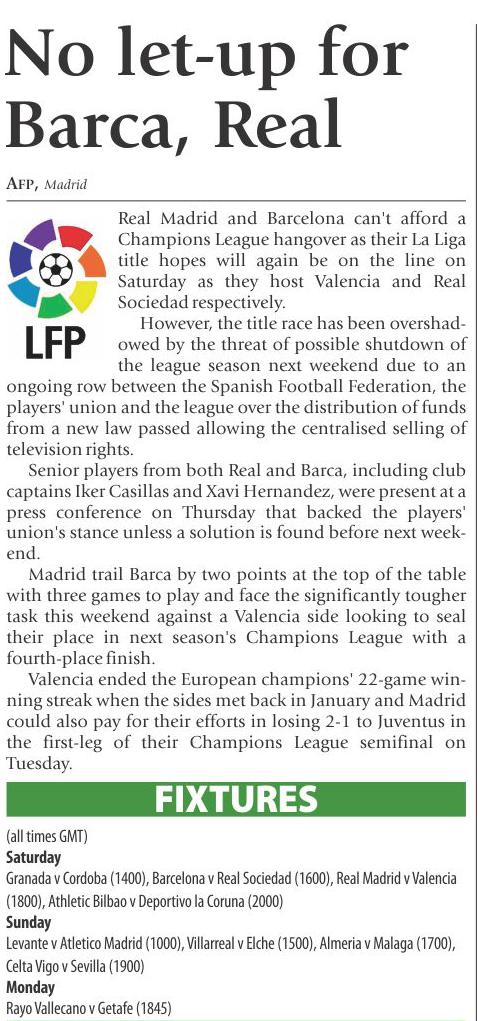 No let-up for Barca, Real

AFP, Madrid

LFP

Real Madrid and Barcelona can't afford a Champions League hangover as their La Liga title hopes will again be on the line on Saturday as they host Valencia and Real Sociedad respectively.

However, the title race has been overshadowed by the threat of possible shutdown of the league season next weekend due to an ongoing row between the Spanish Football Federation, the players' union and the league over the distribution of funds from a new law passed allowing the centralised selling of television rights.

Senior players from both Real and Barca, including club captains Iker Casillas and Xavi Hernandez, were present at a press conference on Thursday that backed the players' union's stance unless a solution is found before next weekend.

Madrid trail Barca by two points at the top of the table with three games to play and face the significantly tougher task this weekend against a Valencia side looking to seal their place in next season's Champions League with a fourth-place finish.

Valencia ended the European champions' 22-game winning streak when the sides met back in January and Madrid could also pay for their efforts in losing 2-1 to Juventus in the first-leg of their Champions League semifinal on Tuesday.

FIXTURES

(all times GMT)
Saturday
Granada v Cordoba (1400), Barcelona v Real Sociedad (1600), Real Madrid v Valencia (1800), Athletic Bilbao v Deportivo la Coruna (2000)
Sunday
Levante v Atletico Madrid (1000), Villarreal v Elche (1500), Almeria v Malaga (1700), Celta Vigo v Sevilla (1900)
Monday
Rayo Vallecano v Getafe (1845)